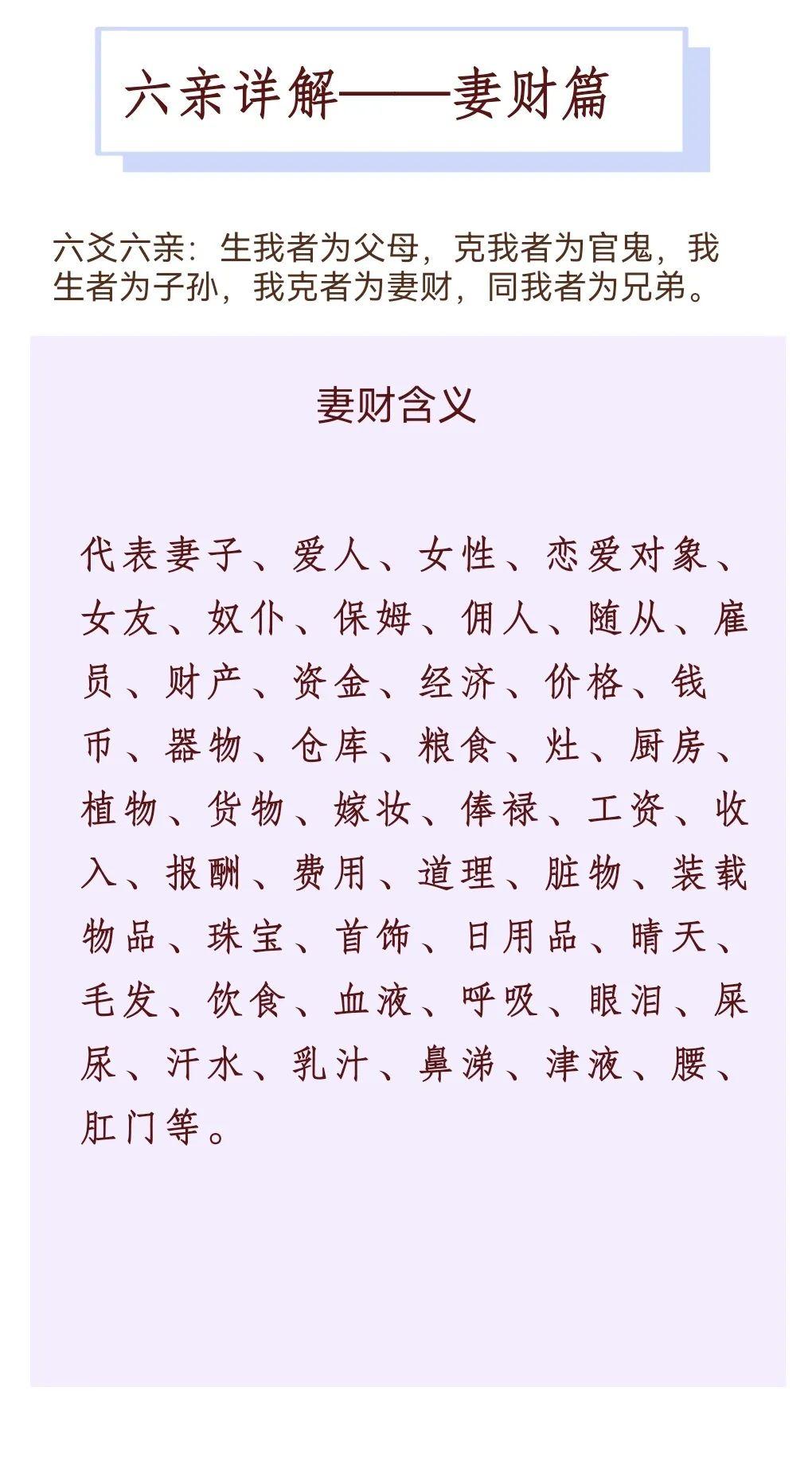 六亲详解——妻财篇

六爻六亲：生我者为父母，克我者为官鬼，我生者为子孙，我克者为妻财，同我者为兄弟。

妻财含义

代表妻子、爱人、女性、恋爱对象、女友、奴仆、保姆、佣人、随从、雇员、财产、资金、经济、价格、钱币、器物、仓库、粮食、灶、厨房、植物、货物、嫁妆、俸禄、工资、收入、报酬、费用、道理、脏物、装载物品、珠宝、首饰、日用品、晴天、毛发、饮食、血液、呼吸、眼泪、屎尿、汗水、乳汁、鼻涕、津液、腰、肛门等。